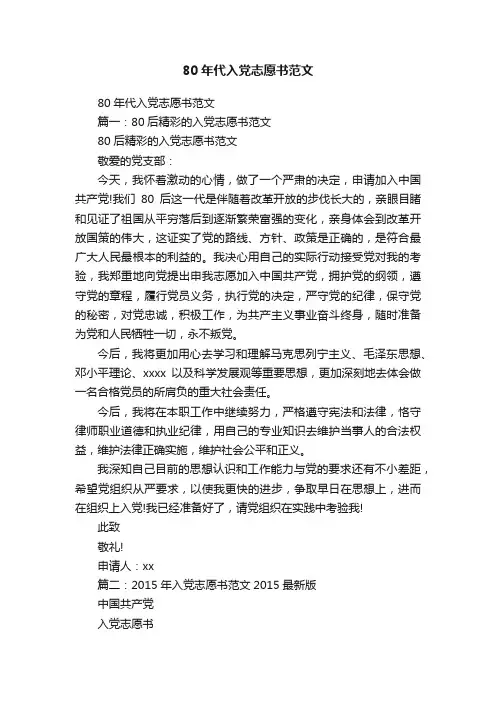 80 年代入党志愿书范文

80 年代入党志愿书范文

篇一：80 后精彩的入党志愿书范文

80 后精彩的入党志愿书范文

敬爱的党支部：

今天，我怀着激动的心情，做了一个严肃的决定，申请加入中国共产党!我们 80 后这一代是伴随着改革开放的步伐长大的，亲眼目睹和见证了祖国从平穷落后到逐渐繁荣富强的变化，亲身体会到改革开放国策的伟大，这证实了党的路线、方针、政策是正确的，是符合最广大人民最根本的利益的。我决心用自己的实际行动接受党对我的考验，我郑重地向党提出申我志愿加入中国共产党，拥护党的纲领，遵守党的章程，履行党员义务，执行党的决定，严守党的纪律，保守党的秘密，对党忠诚，积极工作，为共产主义事业奋斗终身，随时准备为党和人民牺牲一切，永不叛党。

今后，我将更加用心去学习和理解马克思列宁主义、毛泽东思想、邓小平理论、xxxx 以及科学发展观等重要思想，更加深刻地去体会做一名合格党员的所肩负的重大社会责任。

今后，我将在本职工作中继续努力，严格遵守宪法和法律，恪守律师职业道德和执业纪律，用自己的专业知识去维护当事人的合法权益，维护法律正确实施，维护社会公平和正义。

我深知自己目前的思想认识和工作能力与党的要求还有不小差距，希望党组织从严要求，以使我更快的进步，争取早日在思想上，进而在组织上入党!我已经准备好了，请党组织在实践中考验我!

此致

敬礼!

申请人：xx

篇二：2015 年入党志愿书范文 2015 最新版

中国共产党

入党志愿书